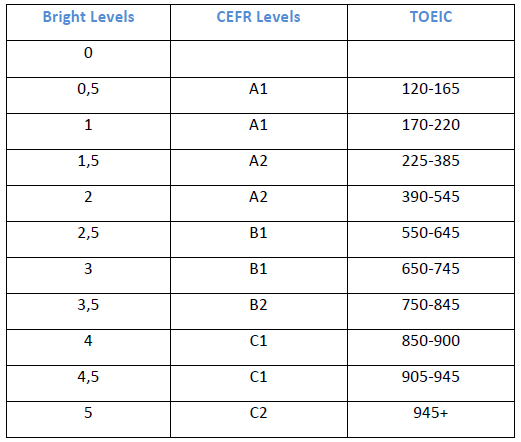 | Bright Levels | CEFR Levels | TOEIC |
|---|---|---|
| 0 | | |
| 0,5 | A1 | 120-165 |
| 1 | A1 | 170-220 |
| 1,5 | A2 | 225-385 |
| 2 | A2 | 390-545 |
| 2,5 | B1 | 550-645 |
| 3 | B1 | 650-745 |
| 3,5 | B2 | 750-845 |
| 4 | C1 | 850-900 |
| 4,5 | C1 | 905-945 |
| 5 | C2 | 945+ |